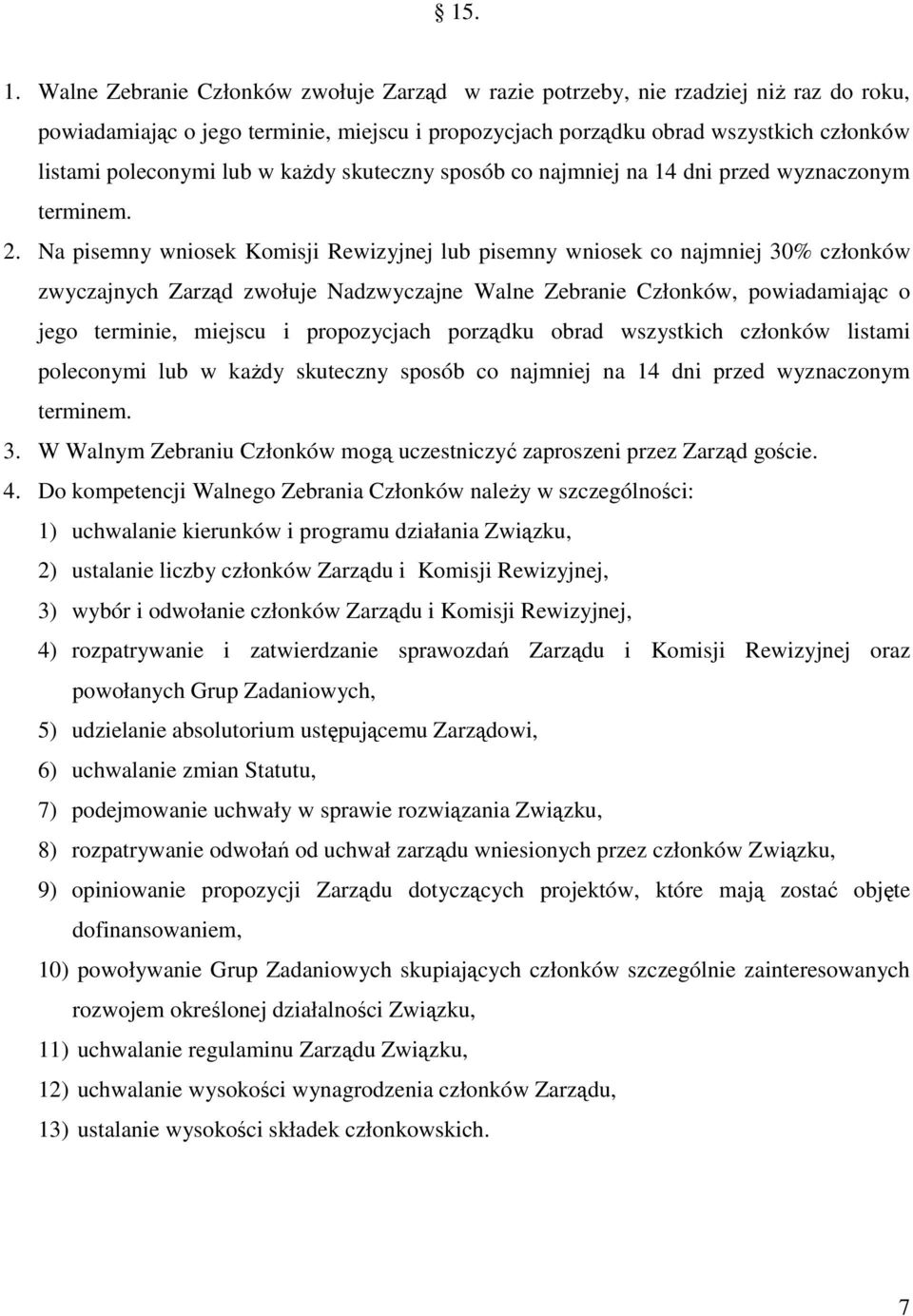 § 15.

1. Walne Zebranie Członków zwołuje Zarząd w razie potrzeby, nie rzadziej niż raz do roku, powiadamiając o jego terminie, miejscu i propozycjach porządku obrad wszystkich członków listami poleconymi lub w każdy skuteczny sposób co najmniej na 14 dni przed wyznaczonym terminem.

2. Na pisemny wniosek Komisji Rewizyjnej lub pisemny wniosek co najmniej 30% członków zwyczajnych Zarząd zwołuje Nadzwyczajne Walne Zebranie Członków, powiadamiając o jego terminie, miejscu i propozycjach porządku obrad wszystkich członków listami poleconymi lub w każdy skuteczny sposób co najmniej na 14 dni przed wyznaczonym terminem.

3. W Walnym Zebraniu Członków mogą uczestniczyć zaproszeni przez Zarząd goście.

4. Do kompetencji Walnego Zebrania Członków należy w szczególności:

1) uchwalanie kierunków i programu działania Związku,

2) ustalanie liczby członków Zarządu i Komisji Rewizyjnej,

3) wybór i odwołanie członków Zarządu i Komisji Rewizyjnej,

4) rozpatrywanie i zatwierdzanie sprawozdań Zarządu i Komisji Rewizyjnej oraz powołanych Grup Zadaniowych,

5) udzielanie absolutorium ustępującemu Zarządowi,

6) uchwalanie zmian Statutu,

7) podejmowanie uchwały w sprawie rozwiązania Związku,

8) rozpatrywanie odwołań od uchwał zarządu wniesionych przez członków Związku,

9) opiniowanie propozycji Zarządu dotyczących projektów, które mają zostać objęte dofinansowaniem,

10) powoływanie Grup Zadaniowych skupiających członków szczególnie zainteresowanych rozwojem określonej działalności Związku,

11) uchwalanie regulaminu Zarządu Związku,

12) uchwalanie wysokości wynagrodzenia członków Zarządu,

13) ustalanie wysokości składek członkowskich.

7